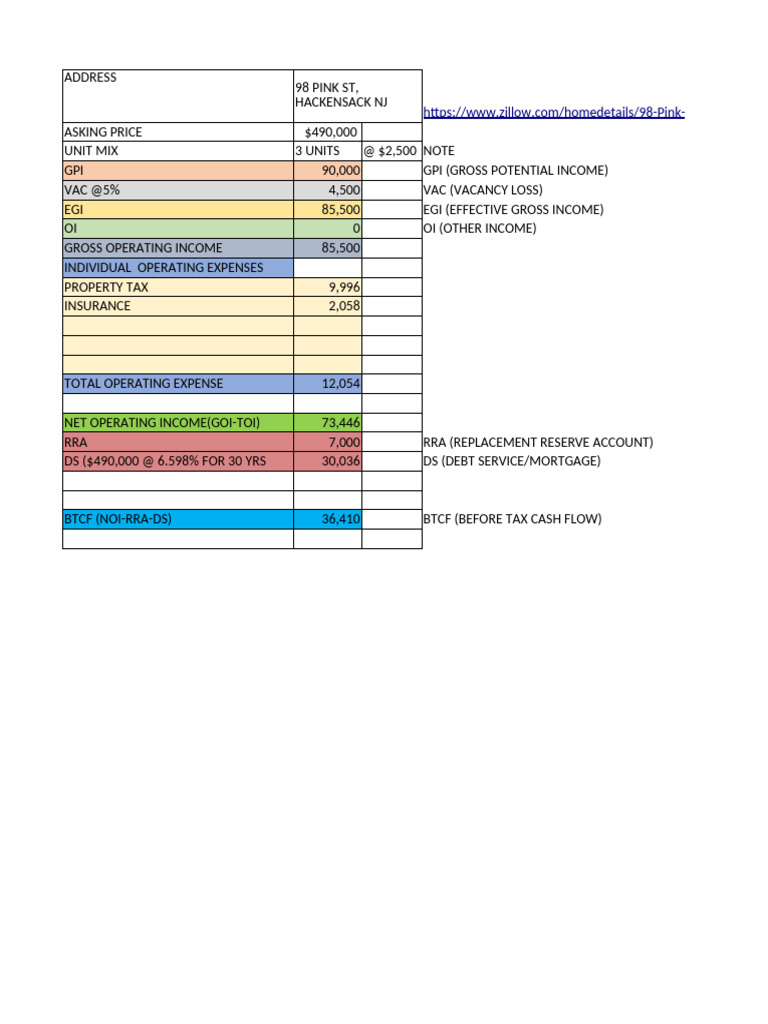 | ADDRESS | 98 PINK ST, HACKENSACK NJ | | https://www.zillow.com/homedetails/98-Pink- |
|---|---|---|---|
| ASKING PRICE | $490,000 | | |
| UNIT MIX | 3 UNITS | @ $2,500 | NOTE |
| GPI | 90,000 | | GPI (GROSS POTENTIAL INCOME) |
| VAC @5% | 4,500 | | VAC (VACANCY LOSS) |
| EGI | 85,500 | | EGI (EFFECTIVE GROSS INCOME) |
| OI | 0 | | OI (OTHER INCOME) |
| GROSS OPERATING INCOME | 85,500 | | |
| INDIVIDUAL OPERATING EXPENSES | | | |
| PROPERTY TAX | 9,996 | | |
| INSURANCE | 2,058 | | |
| | | | |
| | | | |
| | | | |
| TOTAL OPERATING EXPENSE | 12,054 | | |
| | | | |
| NET OPERATING INCOME(GOI-TOI) | 73,446 | | |
| RRA | 7,000 | | RRA (REPLACEMENT RESERVE ACCOUNT) |
| DS ($490,000 @ 6.598% FOR 30 YRS | 30,036 | | DS (DEBT SERVICE/MORTGAGE) |
| | | | |
| | | | |
| BTCF (NOI-RRA-DS) | 36,410 | | BTCF (BEFORE TAX CASH FLOW) |
| | | | |